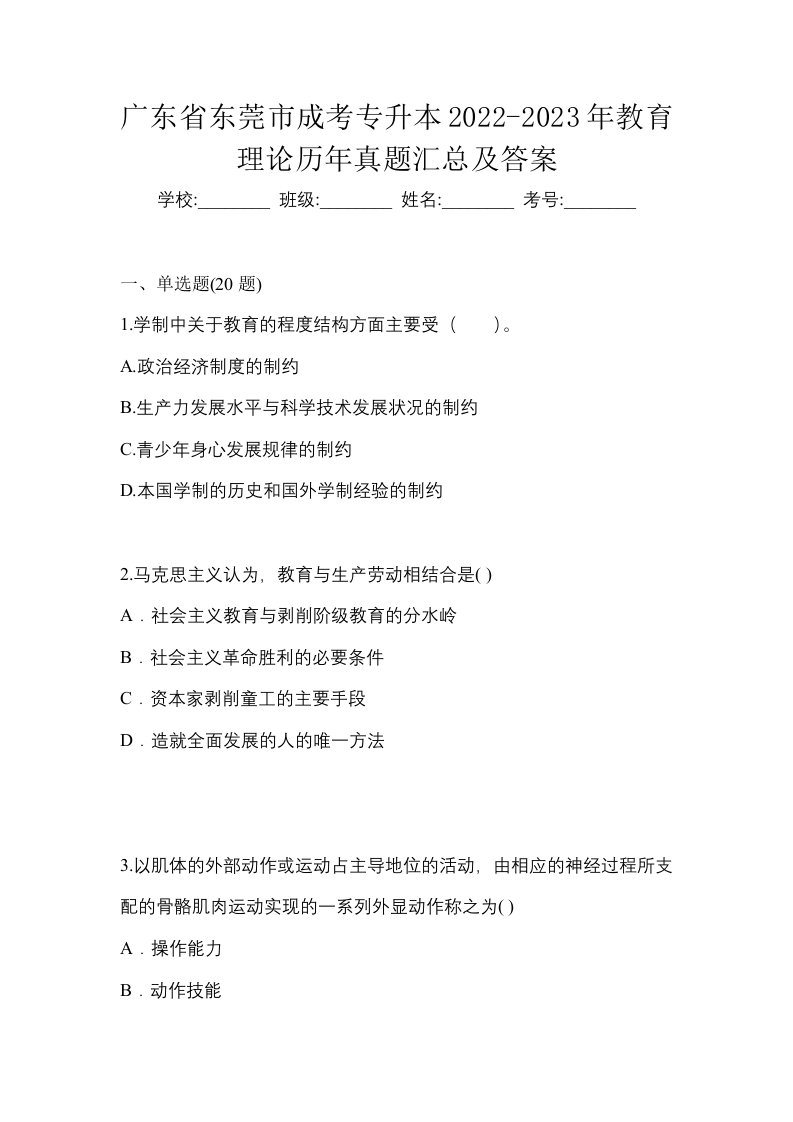 广东省东莞市成考专升本2022-2023年教育理论历年真题汇总及答案

学校:________ 班级:________ 姓名:________ 考号:________

一、单选题(20 题)

1.学制中关于教育的程度结构方面主要受（　　）。

A.政治经济制度的制约

B.生产力发展水平与科学技术发展状况的制约

C.青少年身心发展规律的制约

D.本国学制的历史和国外学制经验的制约

2.马克思主义认为，教育与生产劳动相结合是( )

A．社会主义教育与剥削阶级教育的分水岭

B．社会主义革命胜利的必要条件

C．资本家剥削童工的主要手段

D．造就全面发展的人的唯一方法

3.以肌体的外部动作或运动占主导地位的活动，由相应的神经过程所支配的骨骼肌肉运动实现的一系列外显动作称之为( )

A．操作能力

B．动作技能